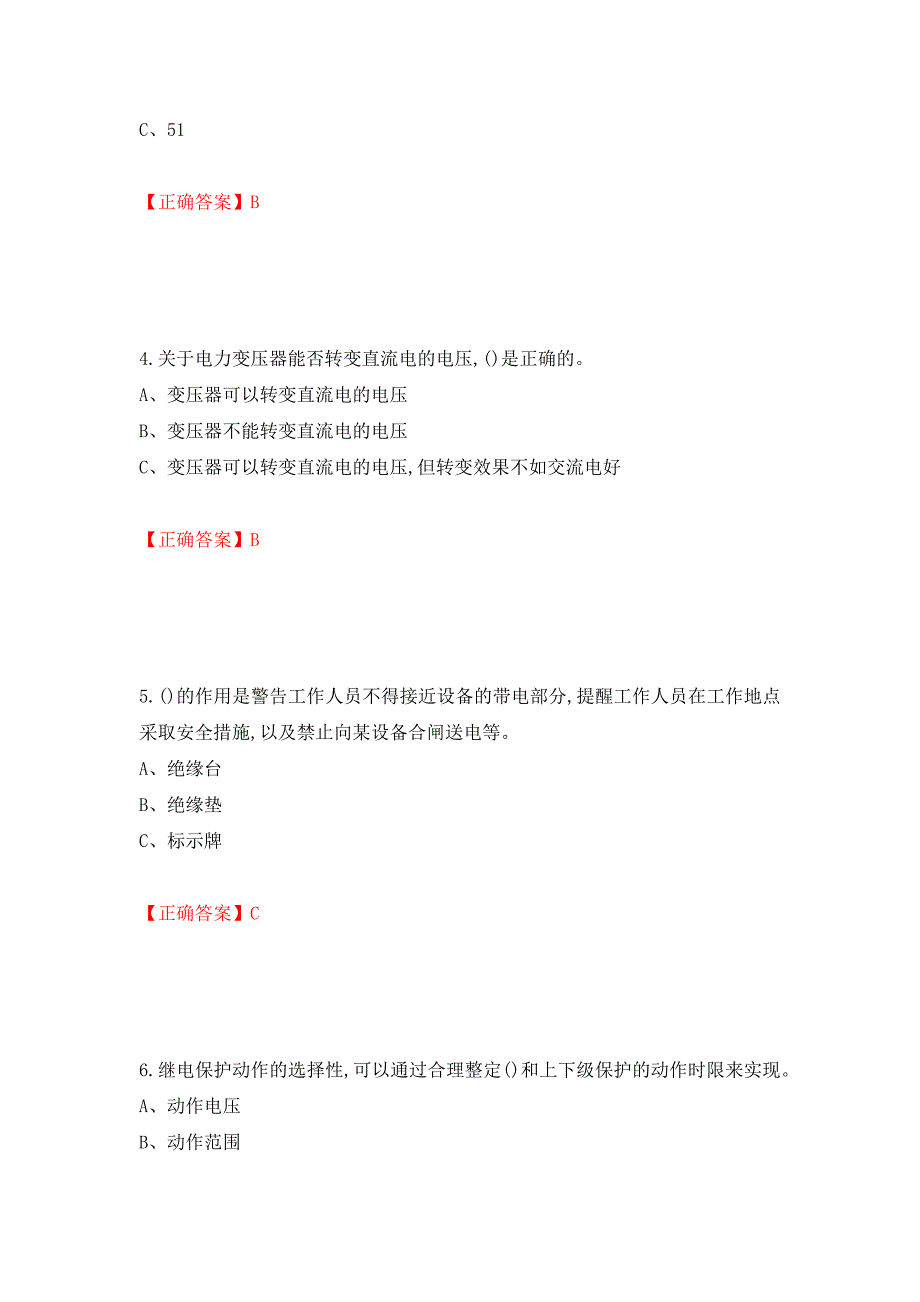 C、51

【正确答案】B

4.关于电力变压器能否转变直流电的电压,()是正确的。
A、变压器可以转变直流电的电压
B、变压器不能转变直流电的电压
C、变压器可以转变直流电的电压,但转变效果不如交流电好

【正确答案】B

5.()的作用是警告工作人员不得接近设备的带电部分,提醒工作人员在工作地点采取安全措施,以及禁止向某设备合闸送电等。
A、绝缘台
B、绝缘垫
C、标示牌

【正确答案】C

6.继电保护动作的选择性,可以通过合理整定()和上下级保护的动作时限来实现。
A、动作电压
B、动作范围